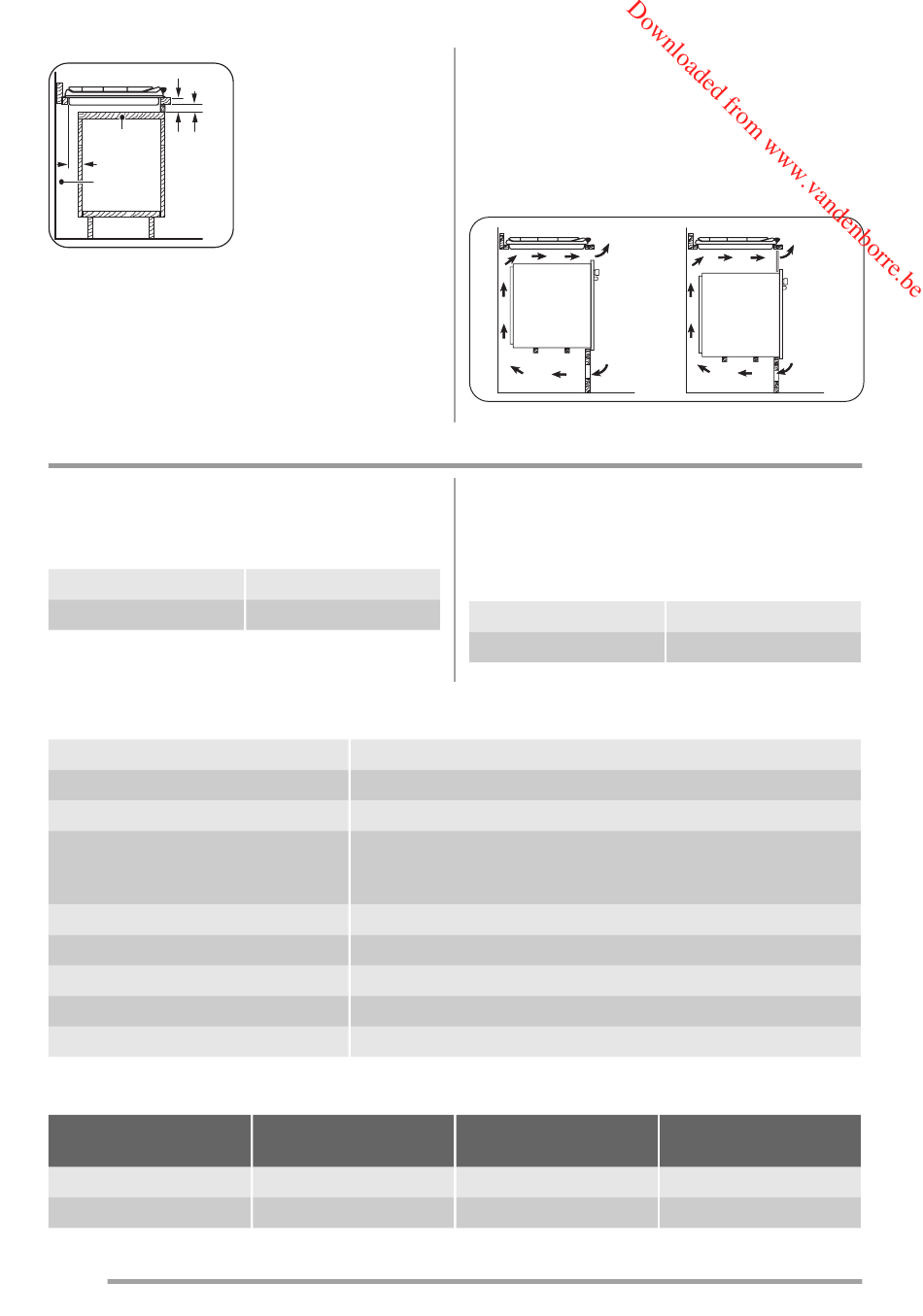 Downloaded from www.vandenborre.be